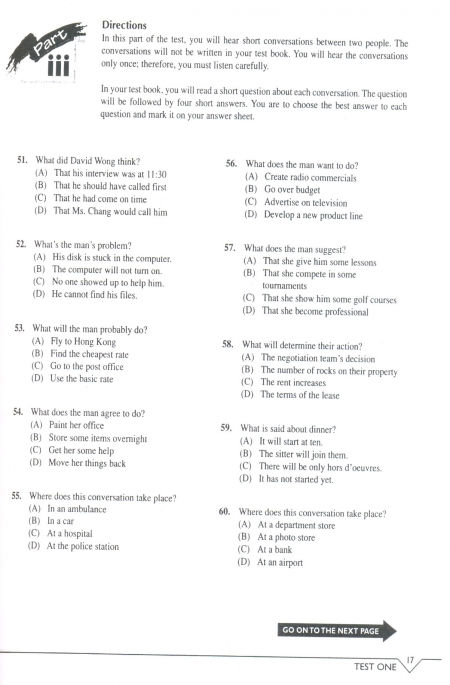 Part
iii

Directions
In this part of the test, you will hear short conversations between two people. The conversations will not be written in your test book. You will hear the conversations only once; therefore, you must listen carefully.

In your test book, you will read a short question about each conversation. The question will be followed by four short answers. You are to choose the best answer to each question and mark it on your answer sheet.

51. What did David Wong think?
(A) That his interview was at 11:30
(B) That he should have called first
(C) That he had come on time
(D) That Ms. Chang would call him

52. What's the man's problem?
(A) His disk is stuck in the computer.
(B) The computer will not turn on.
(C) No one showed up to help him.
(D) He cannot find his files.

53. What will the man probably do?
(A) Fly to Hong Kong
(B) Find the cheapest rate
(C) Go to the post office
(D) Use the basic rate

54. What does the man agree to do?
(A) Paint her office
(B) Store some items overnight
(C) Get her some help
(D) Move her things back

55. Where does this conversation take place?
(A) In an ambulance
(B) In a car
(C) At a hospital
(D) At the police station

56. What does the man want to do?
(A) Create radio commercials
(B) Go over budget
(C) Advertise on television
(D) Develop a new product line

57. What does the man suggest?
(A) That she give him some lessons
(B) That she compete in some tournaments
(C) That she show him some golf courses
(D) That she become professional

58. What will determine their action?
(A) The negotiation team's decision
(B) The number of rocks on their property
(C) The rent increases
(D) The terms of the lease

59. What is said about dinner?
(A) It will start at ten.
(B) The sitter will join them.
(C) There will be only hors d'oeuvres.
(D) It has not started yet.

60. Where does this conversation take place?
(A) At a department store
(B) At a photo store
(C) At a bank
(D) At an airport

GO ON TO THE NEXT PAGE

TEST ONE 17